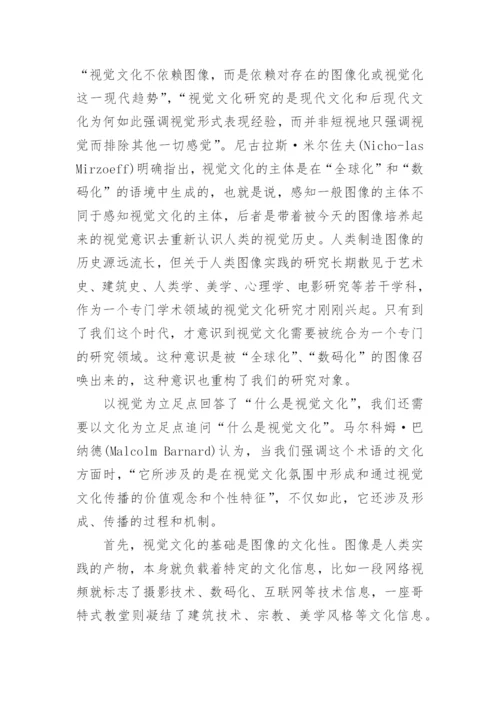 “视觉文化不依赖图像，而是依赖对存在的图像化或视觉化这一现代趋势”，“视觉文化研究的是现代文化和后现代文化为何如此强调视觉形式表现经验，而并非短视地只强调视觉而排除其他一切感觉”。尼古拉斯·米尔佐夫(Nicho-las Mirzoeff)明确指出，视觉文化的主体是在“全球化”和“数码化”的语境中生成的，也就是说，感知一般图像的主体不同于感知视觉文化的主体，后者是带着被今天的图像培养起来的视觉意识去重新认识人类的视觉历史。人类制造图像的历史源远流长，但关于人类图像实践的研究长期散见于艺术史、建筑史、人类学、美学、心理学、电影研究等若干学科，作为一个专门学术领域的视觉文化研究才刚刚兴起。只有到了我们这个时代，才意识到视觉文化需要被统合为一个专门的研究领域。这种意识是被“全球化”、“数码化”的图像召唤出来的，这种意识也重构了我们的研究对象。

以视觉为立足点回答了“什么是视觉文化”，我们还需要以文化为立足点追问“什么是视觉文化”。马尔科姆·巴纳德(Malcolm Barnard)认为，当我们强调这个术语的文化方面时，“它所涉及的是在视觉文化氛围中形成和通过视觉文化传播的价值观念和个性特征”，不仅如此，它还涉及形成、传播的过程和机制。

首先，视觉文化的基础是图像的文化性。图像是人类实践的产物，本身就负载着特定的文化信息，比如一段网络视频就标志了摄影技术、数码化、互联网等技术信息，一座哥特式教堂则凝结了建筑技术、宗教、美学风格等文化信息。